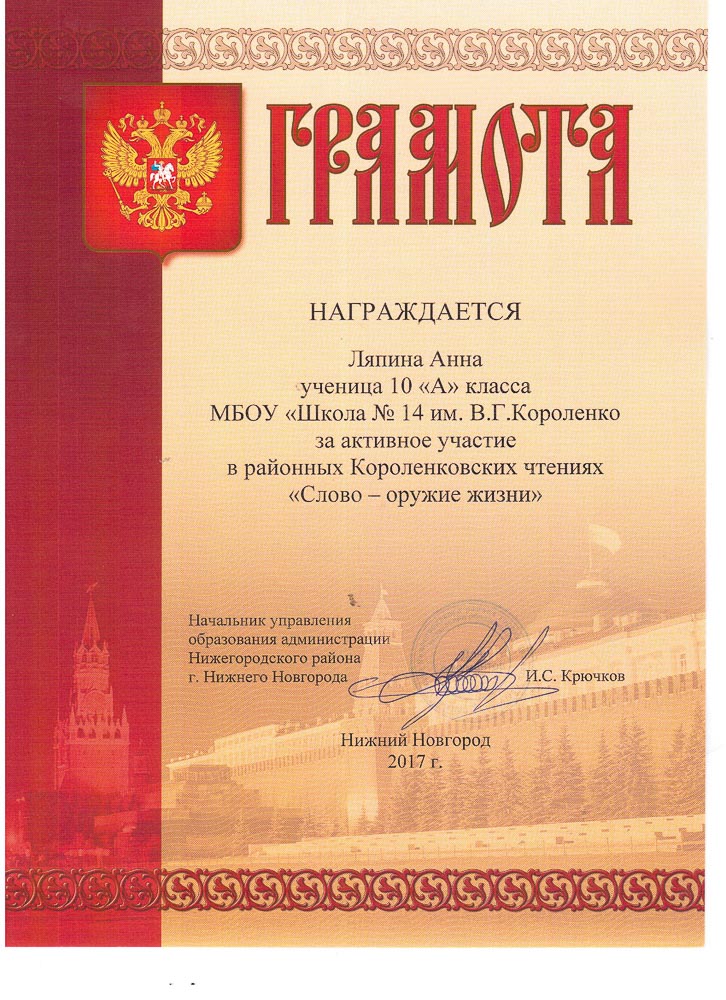 ГРАМОТА

НАГРАЖДАЕТСЯ

Ляпина Анна
ученица 10 «А» класса
МБОУ «Школа № 14 им. В.Г.Короленко
за активное участие
в районных Короленковских чтениях
«Слово – оружие жизни»

Начальник управления
образования администрации
Нижегородского района
г. Нижнего Новгорода

И.С. Крючков

Нижний Новгород
2017 г.